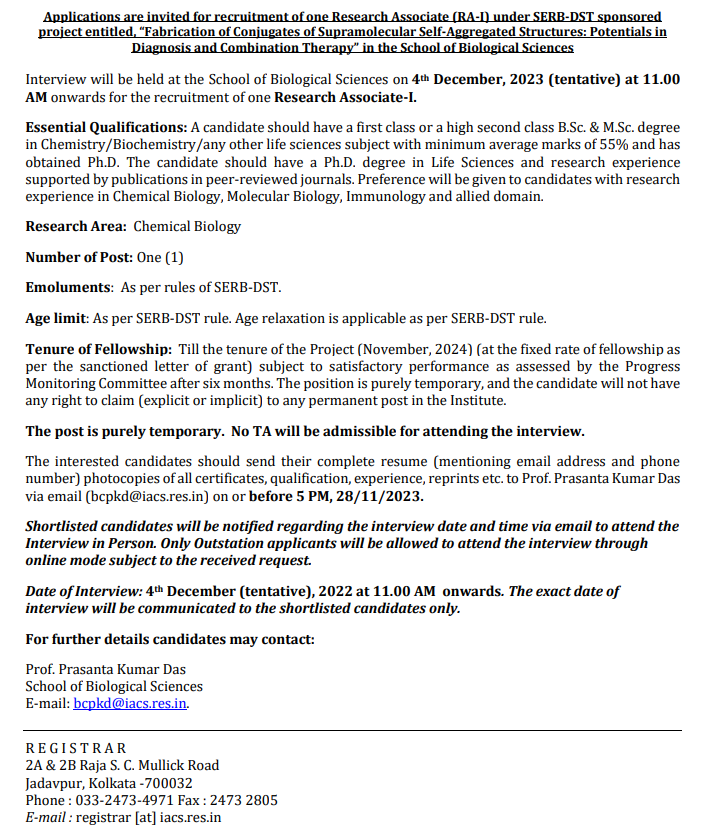 Applications are invited for recruitment of one Research Associate (RA-I) under SERB-DST sponsored project entitled, "Fabrication of Conjugates of Supramolecular Self-Aggregated Structures: Potentials in Diagnosis and Combination Therapy" in the School of Biological Sciences

Interview will be held at the School of Biological Sciences on 4th December, 2023 (tentative) at 11.00 AM onwards for the recruitment of one Research Associate-I.

Essential Qualifications: A candidate should have a first class or a high second class B.Sc. & M.Sc. degree in Chemistry/Biochemistry/any other life sciences subject with minimum average marks of 55% and has obtained Ph.D. The candidate should have a Ph.D. degree in Life Sciences and research experience supported by publications in peer-reviewed journals. Preference will be given to candidates with research experience in Chemical Biology, Molecular Biology, Immunology and allied domain.

Research Area: Chemical Biology

Number of Post: One (1)

Emoluments: As per rules of SERB-DST.

Age limit: As per SERB-DST rule. Age relaxation is applicable as per SERB-DST rule.

Tenure of Fellowship: Till the tenure of the Project (November, 2024) (at the fixed rate of fellowship as per the sanctioned letter of grant) subject to satisfactory performance as assessed by the Progress Monitoring Committee after six months. The position is purely temporary, and the candidate will not have any right to claim (explicit or implicit) to any permanent post in the Institute.

The post is purely temporary. No TA will be admissible for attending the interview.

The interested candidates should send their complete resume (mentioning email address and phone number) photocopies of all certificates, qualification, experience, reprints etc. to Prof. Prasanta Kumar Das via email (bcpkd@iacs.res.in) on or before 5 PM, 28/11/2023.

Shortlisted candidates will be notified regarding the interview date and time via email to attend the Interview in Person. Only Outstation applicants will be allowed to attend the interview through online mode subject to the received request.

Date of Interview: 4th December (tentative), 2022 at 11.00 AM onwards. The exact date of interview will be communicated to the shortlisted candidates only.

For further details candidates may contact:

Prof. Prasanta Kumar Das
School of Biological Sciences
E-mail: bcpkd@iacs.res.in.

REGISTRAR
2A & 2B Raja S. C. Mullick Road
Jadavpur, Kolkata -700032
Phone : 033-2473-4971 Fax : 2473 2805
E-mail : registrar [at] iacs.res.in